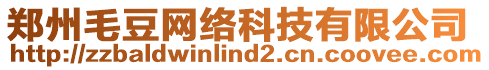 郑州毛豆网络科技有限公司
http://zzbaldwinlind2.cn.coovee.com